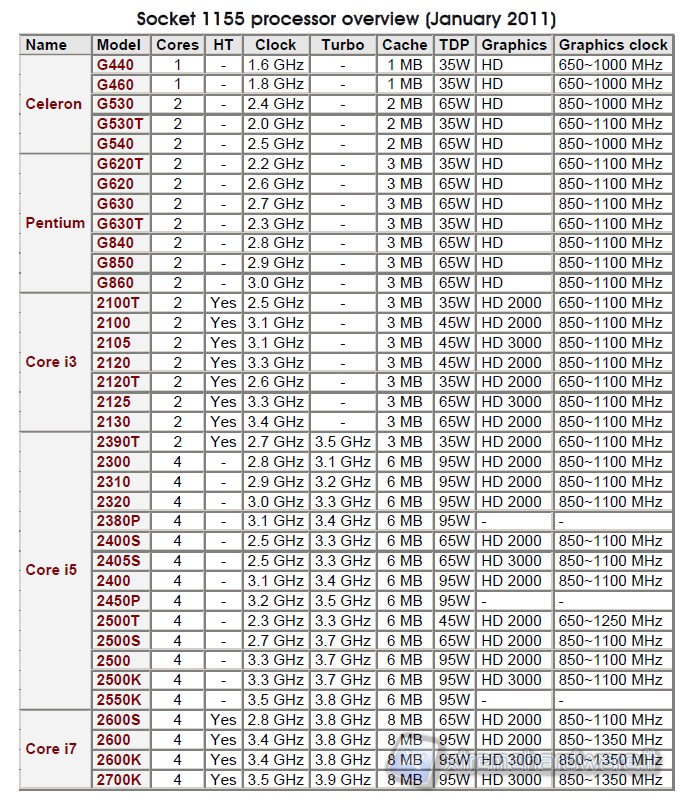 Socket 1155 processor overview (January 2011)

| Name | Model | Cores | HT | Clock | Turbo | Cache | TDP | Graphics | Graphics clock |
|---|---|---|---|---|---|---|---|---|---|
| Celeron | G440 | 1 | - | 1.6 GHz | - | 1 MB | 35W | HD | 650~1000 MHz |
| | G460 | 1 | - | 1.8 GHz | - | 1 MB | 35W | HD | 650~1000 MHz |
| | G530 | 2 | - | 2.4 GHz | - | 2 MB | 65W | HD | 850~1000 MHz |
| | G530T | 2 | - | 2.0 GHz | - | 2 MB | 35W | HD | 650~1100 MHz |
| | G540 | 2 | - | 2.5 GHz | - | 2 MB | 65W | HD | 850~1000 MHz |
| Pentium | G620T | 2 | - | 2.2 GHz | - | 3 MB | 35W | HD | 650~1100 MHz |
| | G620 | 2 | - | 2.6 GHz | - | 3 MB | 65W | HD | 850~1100 MHz |
| | G630 | 2 | - | 2.7 GHz | - | 3 MB | 65W | HD | 850~1100 MHz |
| | G630T | 2 | - | 2.3 GHz | - | 3 MB | 35W | HD | 650~1100 MHz |
| | G840 | 2 | - | 2.8 GHz | - | 3 MB | 65W | HD | 850~1100 MHz |
| | G850 | 2 | - | 2.9 GHz | - | 3 MB | 65W | HD | 850~1100 MHz |
| | G860 | 2 | - | 3.0 GHz | - | 3 MB | 65W | HD | 850~1100 MHz |
| Core i3 | 2100T | 2 | Yes | 2.5 GHz | - | 3 MB | 35W | HD 2000 | 650~1100 MHz |
| | 2100 | 2 | Yes | 3.1 GHz | - | 3 MB | 45W | HD 2000 | 850~1100 MHz |
| | 2105 | 2 | Yes | 3.1 GHz | - | 3 MB | 45W | HD 3000 | 850~1100 MHz |
| | 2120 | 2 | Yes | 3.3 GHz | - | 3 MB | 45W | HD 2000 | 850~1100 MHz |
| | 2120T | 2 | Yes | 2.6 GHz | - | 3 MB | 35W | HD 2000 | 650~1100 MHz |
| | 2125 | 2 | Yes | 3.3 GHz | - | 3 MB | 65W | HD 3000 | 850~1100 MHz |
| | 2130 | 2 | Yes | 3.4 GHz | - | 3 MB | 65W | HD 2000 | 850~1100 MHz |
| Core i5 | 2390T | 2 | Yes | 2.7 GHz | 3.5 GHz | 3 MB | 35W | HD 2000 | 650~1100 MHz |
| | 2300 | 4 | - | 2.8 GHz | 3.1 GHz | 6 MB | 95W | HD 2000 | 850~1100 MHz |
| | 2310 | 4 | - | 2.9 GHz | 3.2 GHz | 6 MB | 95W | HD 2000 | 850~1100 MHz |
| | 2320 | 4 | - | 3.0 GHz | 3.3 GHz | 6 MB | 95W | HD 2000 | 850~1100 MHz |
| | 2380P | 4 | - | 3.1 GHz | 3.4 GHz | 6 MB | 95W | - | - |
| | 2400S | 4 | - | 2.5 GHz | 3.3 GHz | 6 MB | 65W | HD 2000 | 850~1100 MHz |
| | 2405S | 4 | - | 2.5 GHz | 3.3 GHz | 6 MB | 65W | HD 3000 | 850~1100 MHz |
| | 2400 | 4 | - | 3.1 GHz | 3.4 GHz | 6 MB | 95W | HD 2000 | 850~1100 MHz |
| | 2450P | 4 | - | 3.2 GHz | 3.5 GHz | 6 MB | 95W | - | - |
| | 2500T | 4 | - | 2.3 GHz | 3.3 GHz | 6 MB | 45W | HD 2000 | 650~1250 MHz |
| | 2500S | 4 | - | 2.7 GHz | 3.7 GHz | 6 MB | 65W | HD 2000 | 850~1100 MHz |
| | 2500 | 4 | - | 3.3 GHz | 3.7 GHz | 6 MB | 95W | HD 2000 | 850~1100 MHz |
| | 2500K | 4 | - | 3.3 GHz | 3.7 GHz | 6 MB | 95W | HD 3000 | 850~1100 MHz |
| | 2550K | 4 | - | 3.5 GHz | 3.8 GHz | 6 MB | 95W | - | - |
| Core i7 | 2600S | 4 | Yes | 2.8 GHz | 3.8 GHz | 8 MB | 65W | HD 2000 | 850~1100 MHz |
| | 2600 | 4 | Yes | 3.4 GHz | 3.8 GHz | 8 MB | 95W | HD 2000 | 850~1350 MHz |
| | 2600K | 4 | Yes | 3.4 GHz | 3.8 GHz | 8 MB | 95W | HD 3000 | 850~1350 MHz |
| | 2700K | 4 | Yes | 3.5 GHz | 3.9 GHz | 8 MB | 95W | HD 3000 | 850~1350 MHz |